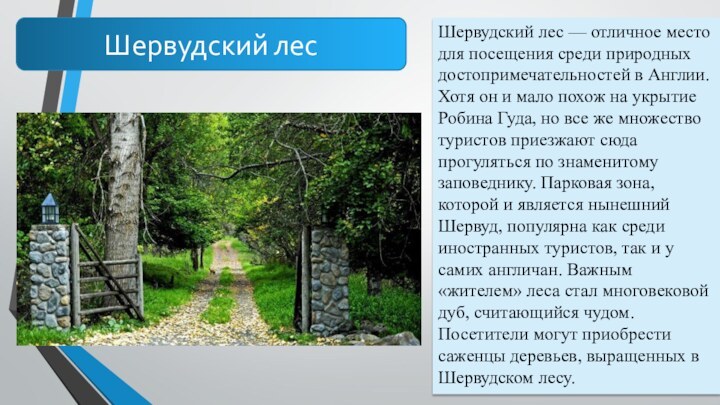 Шервудский лес

Шервудский лес — отличное место для посещения среди природных достопримечательностей в Англии. Хотя он и мало похож на укрытие Робина Гуда, но все же множество туристов приезжают сюда прогуляться по знаменитому заповеднику. Парковая зона, которой и является нынешний Шервуд, популярна как среди иностранных туристов, так и у самих англичан. Важным «жителем» леса стал многовековой дуб, считающийся чудом. Посетители могут приобрести саженцы деревьев, выращенных в Шервудском лесу.